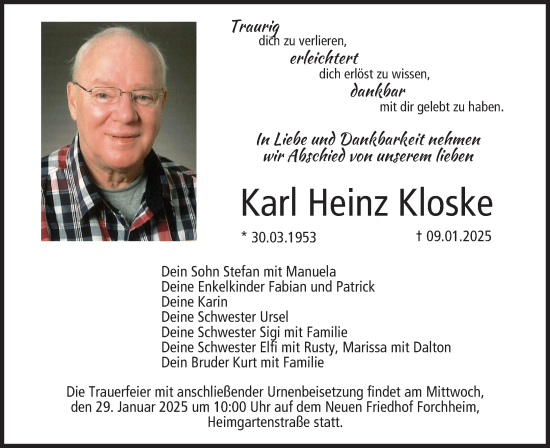 Traurig
dich zu verlieren,
erleichtert
dich erlöst zu wissen,
dankbar
mit dir gelebt zu haben.

In Liebe und Dankbarkeit nehmen wir Abschied von unserem lieben

Karl Heinz Kloske

* 30.03.1953 † 09.01.2025

Dein Sohn Stefan mit Manuela
Deine Enkelkinder Fabian und Patrick
Deine Karin
Deine Schwester Ursel
Deine Schwester Sigi mit Familie
Deine Schwester Elfi mit Rusty, Marissa mit Dalton
Dein Bruder Kurt mit Familie

Die Trauerfeier mit anschließender Urnenbeisetzung findet am Mittwoch, den 29. Januar 2025 um 10:00 Uhr auf dem Neuen Friedhof Forchheim, Heimgartenstraße statt.